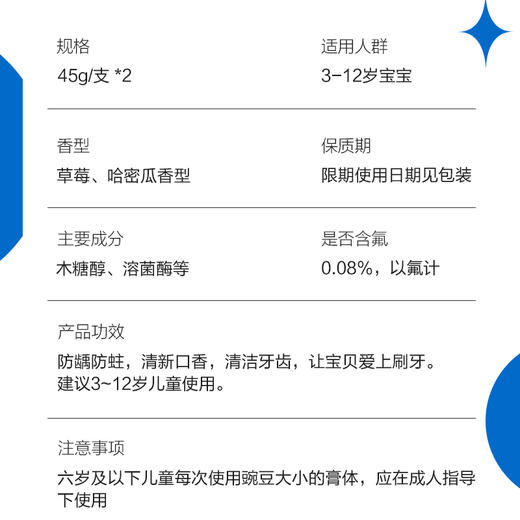 规格
45g/支 *2

适用人群
3-12岁宝宝

香型
草莓、哈密瓜香型

保质期
限期使用日期见包装

主要成分
木糖醇、溶菌酶等

是否含氟
0.08%，以氟计

产品功效
防龋防蛀，清新口香，清洁牙齿，让宝贝爱上刷牙。
建议3~12岁儿童使用。

注意事项
六岁及以下儿童每次使用豌豆大小的膏体，应在成人指导下使用